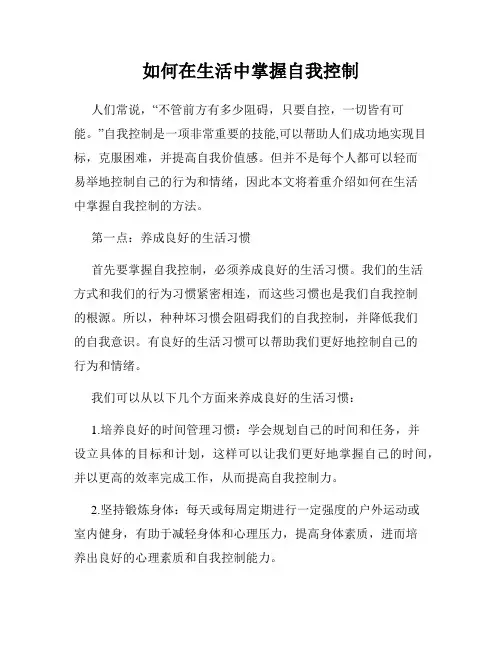 如何在生活中掌握自我控制

人们常说，“不管前方有多少阻碍，只要自控，一切皆有可能。”自我控制是一项非常重要的技能,可以帮助人们成功地实现目标，克服困难，并提高自我价值感。但并不是每个人都可以轻而易举地控制自己的行为和情绪，因此本文将着重介绍如何在生活中掌握自我控制的方法。

第一点：养成良好的生活习惯

首先要掌握自我控制，必须养成良好的生活习惯。我们的生活方式和我们的行为习惯紧密相连，而这些习惯也是我们自我控制的根源。所以，种种坏习惯会阻碍我们的自我控制，并降低我们的自我意识。有良好的生活习惯可以帮助我们更好地控制自己的行为和情绪。

我们可以从以下几个方面来养成良好的生活习惯：

1.培养良好的时间管理习惯：学会规划自己的时间和任务，并设立具体的目标和计划，这样可以让我们更好地掌握自己的时间，并以更高的效率完成工作，从而提高自我控制力。

2.坚持锻炼身体：每天或每周定期进行一定强度的户外运动或室内健身，有助于减轻身体和心理压力，提高身体素质，进而培养出良好的心理素质和自我控制能力。